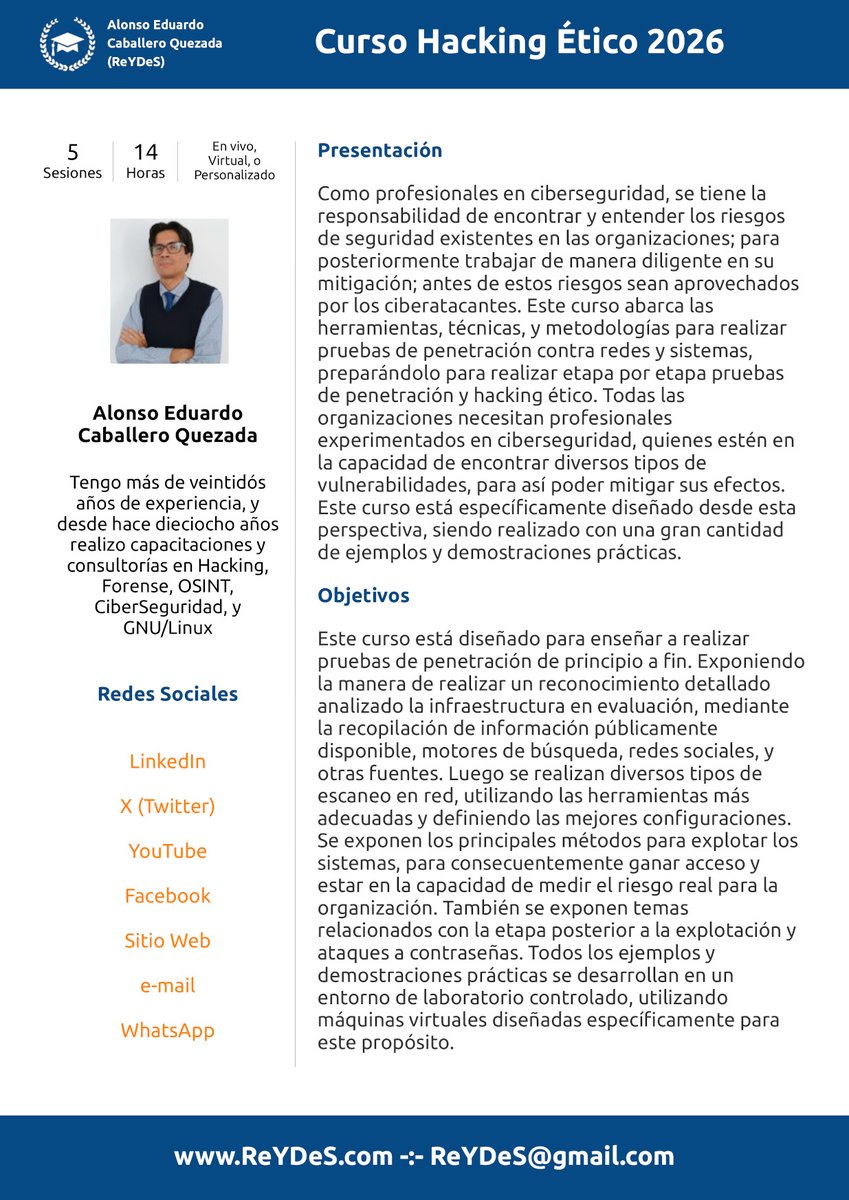 Alonso Eduardo Caballero Quezada (ReYDeS)

Curso Hacking Ético 2026

5 Sesiones

14 Horas

En vivo, Virtual, o Personalizado

Alonso Eduardo Caballero Quezada

Tengo más de veintidós años de experiencia, y desde hace dieciocho años realizo capacitaciones y consultorías en Hacking, Forense, OSINT, CiberSeguridad, y GNU/Linux

Redes Sociales

LinkedIn

X (Twitter)

YouTube

Facebook

Sitio Web

e-mail

WhatsApp

Presentación

Como profesionales en ciberseguridad, se tiene la responsabilidad de encontrar y entender los riesgos de seguridad existentes en las organizaciones; para posteriormente trabajar de manera diligente en su mitigación; antes de estos riesgos sean aprovechados por los ciberatacantes. Este curso abarca las herramientas, técnicas, y metodologías para realizar pruebas de penetración contra redes y sistemas, preparándolo para realizar etapa por etapa pruebas de penetración y hacking ético. Todas las organizaciones necesitan profesionales experimentados en ciberseguridad, quienes estén en la capacidad de encontrar diversos tipos de vulnerabilidades, para así poder mitigar sus efectos. Este curso está específicamente diseñado desde esta perspectiva, siendo realizado con una gran cantidad de ejemplos y demostraciones prácticas.

Objetivos

Este curso está diseñado para enseñar a realizar pruebas de penetración de principio a fin. Exponiendo la manera de realizar un reconocimiento detallado analizado la infraestructura en evaluación, mediante la recopilación de información públicamente disponible, motores de búsqueda, redes sociales, y otras fuentes. Luego se realizan diversos tipos de escaneo en red, utilizando las herramientas más adecuadas y definiendo las mejores configuraciones. Se exponen los principales métodos para explotar los sistemas, para consecuentemente ganar acceso y estar en la capacidad de medir el riesgo real para la organización. También se exponen temas relacionados con la etapa posterior a la explotación y ataques a contraseñas. Todos los ejemplos y demostraciones prácticas se desarrollan en un entorno de laboratorio controlado, utilizando máquinas virtuales diseñadas específicamente para este propósito.

www.ReYDeS.com -:- ReYDeS@gmail.com